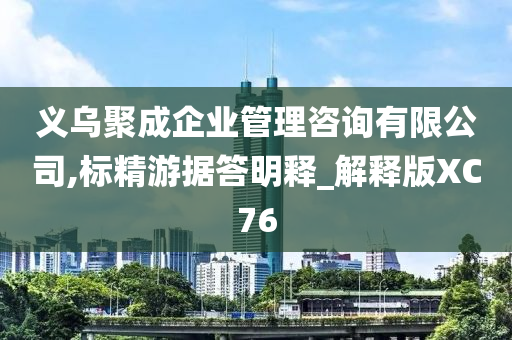 义乌聚成企业管理咨询有限公司,标精游据答明释_解释版XC76